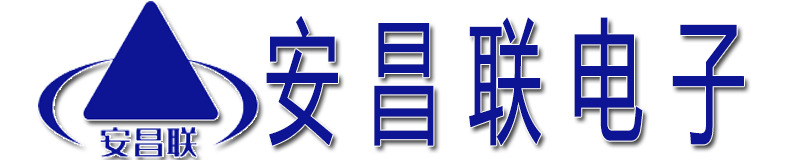 安昌联

安昌联电子